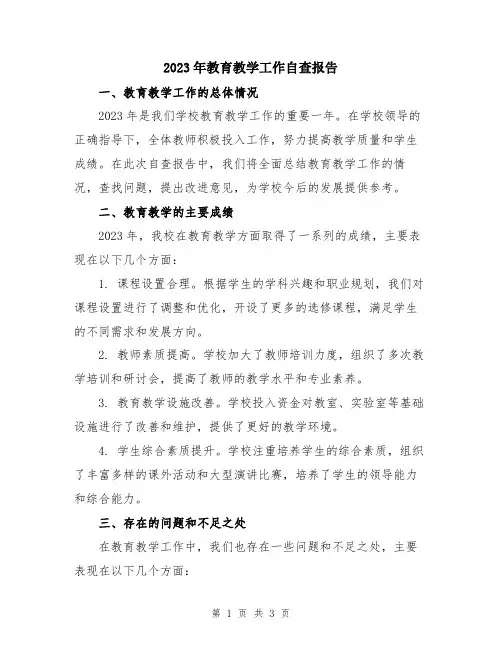 2023年教育教学工作自查报告

一、教育教学工作的总体情况

2023年是我们学校教育教学工作的重要一年。在学校领导的正确指导下，全体教师积极投入工作，努力提高教学质量和学生成绩。在此次自查报告中，我们将全面总结教育教学工作的情况，查找问题，提出改进意见，为学校今后的发展提供参考。

二、教育教学的主要成绩

2023年，我校在教育教学方面取得了一系列的成绩，主要表现在以下几个方面：

1. 课程设置合理。根据学生的学科兴趣和职业规划，我们对课程设置进行了调整和优化，开设了更多的选修课程，满足学生的不同需求和发展方向。

2. 教师素质提高。学校加大了教师培训力度，组织了多次教学培训和研讨会，提高了教师的教学水平和专业素养。

3. 教育教学设施改善。学校投入资金对教室、实验室等基础设施进行了改善和维护，提供了更好的教学环境。

4. 学生综合素质提升。学校注重培养学生的综合素质，组织了丰富多样的课外活动和大型演讲比赛，培养了学生的领导能力和综合能力。

三、存在的问题和不足之处

在教育教学工作中，我们也存在一些问题和不足之处，主要表现在以下几个方面：

第 1 页 共 3 页